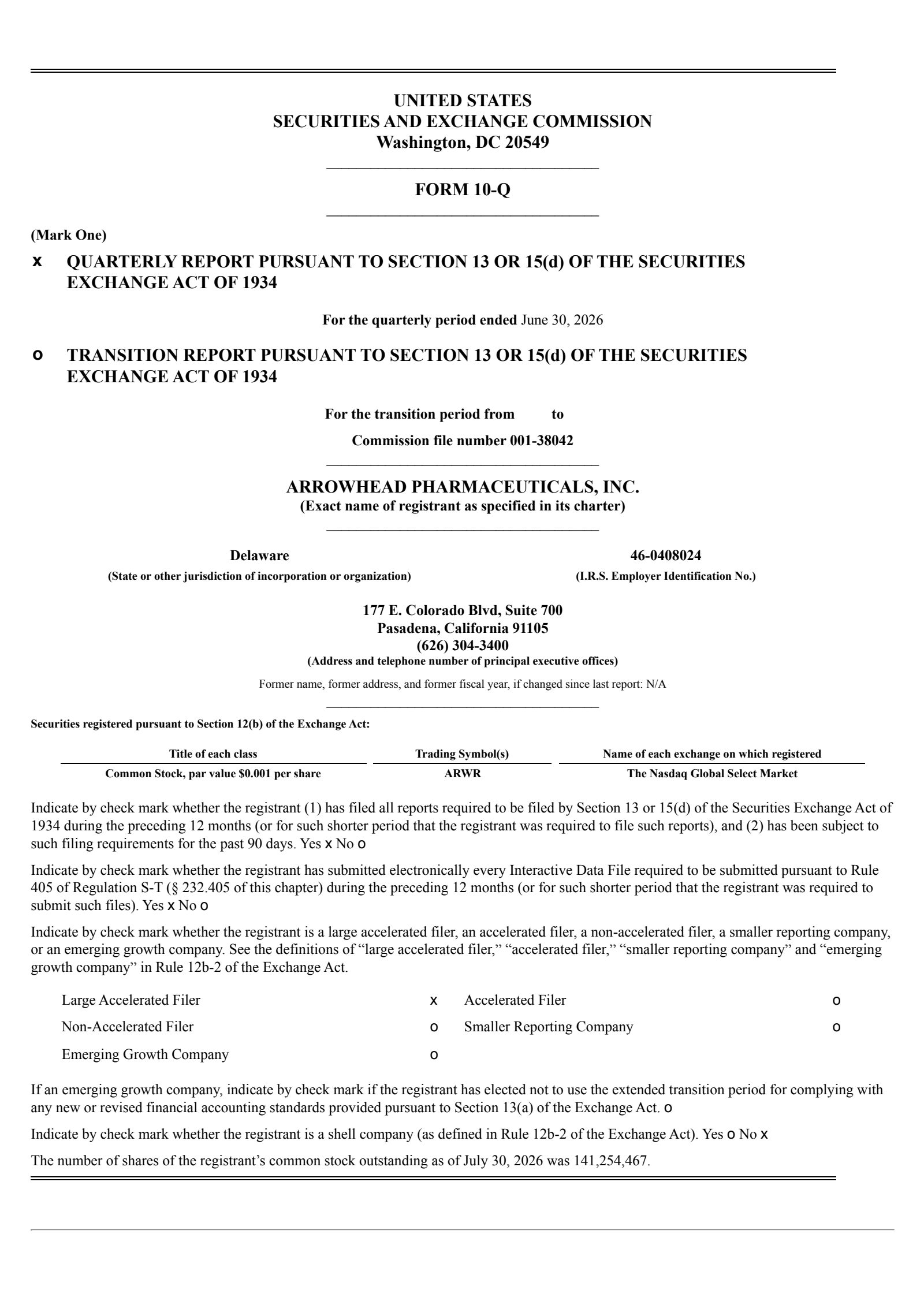 UNITED STATES
SECURITIES AND EXCHANGE COMMISSION
Washington, DC 20549

FORM 10-Q

(Mark One)

x QUARTERLY REPORT PURSUANT TO SECTION 13 OR 15(d) OF THE SECURITIES EXCHANGE ACT OF 1934

For the quarterly period ended June 30, 2026

o TRANSITION REPORT PURSUANT TO SECTION 13 OR 15(d) OF THE SECURITIES EXCHANGE ACT OF 1934

For the transition period from to

Commission file number 001-38042

ARROWHEAD PHARMACEUTICALS, INC.
(Exact name of registrant as specified in its charter)

Delaware
(State or other jurisdiction of incorporation or organization)

46-0408024
(I.R.S. Employer Identification No.)

177 E. Colorado Blvd, Suite 700
Pasadena, California 91105
(626) 304-3400
(Address and telephone number of principal executive offices)

Former name, former address, and former fiscal year, if changed since last report: N/A

Securities registered pursuant to Section 12(b) of the Exchange Act:

| Title of each class | Trading Symbol(s) | Name of each exchange on which registered |
|---|---|---|
| Common Stock, par value $0.001 per share | ARWR | The Nasdaq Global Select Market |

Indicate by check mark whether the registrant (1) has filed all reports required to be filed by Section 13 or 15(d) of the Securities Exchange Act of 1934 during the preceding 12 months (or for such shorter period that the registrant was required to file such reports), and (2) has been subject to such filing requirements for the past 90 days. Yes x No o

Indicate by check mark whether the registrant has submitted electronically every Interactive Data File required to be submitted pursuant to Rule 405 of Regulation S-T (§ 232.405 of this chapter) during the preceding 12 months (or for such shorter period that the registrant was required to submit such files). Yes x No o

Indicate by check mark whether the registrant is a large accelerated filer, an accelerated filer, a non-accelerated filer, a smaller reporting company, or an emerging growth company. See the definitions of “large accelerated filer,” “accelerated filer,” “smaller reporting company” and “emerging growth company” in Rule 12b-2 of the Exchange Act.

| Large Accelerated Filer | x | Accelerated Filer | o |
|---|---|---|---|
| Non-Accelerated Filer | o | Smaller Reporting Company | o |
| Emerging Growth Company | o | | |

If an emerging growth company, indicate by check mark if the registrant has elected not to use the extended transition period for complying with any new or revised financial accounting standards provided pursuant to Section 13(a) of the Exchange Act. o

Indicate by check mark whether the registrant is a shell company (as defined in Rule 12b-2 of the Exchange Act). Yes o No x

The number of shares of the registrant’s common stock outstanding as of July 30, 2026 was 141,254,467.